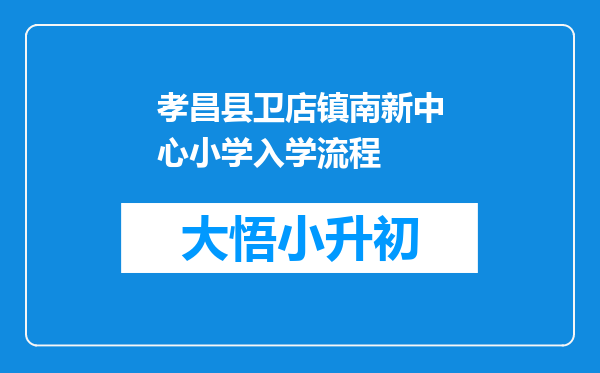 孝昌县卫店镇南新中心小学入学流程

大悟小升初